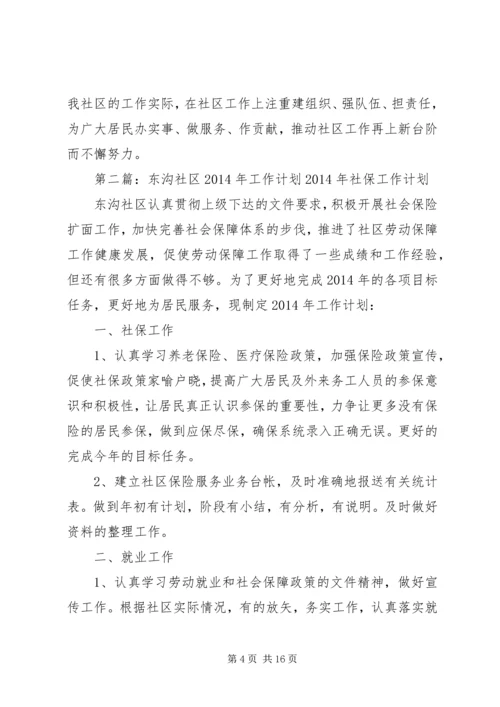 我社区的工作实际，在社区工作上注重建组织、强队伍、担责任，为广大居民办实事、做服务、作贡献，推动社区工作再上新台阶而不懈努力。

第二篇：东沟社区2014年工作计划2014年社保工作计划

东沟社区认真贯彻上级下达的文件要求，积极开展社会保险扩面工作，加快完善社会保障体系的步伐，推进了社区劳动保障工作健康发展，促使劳动保障工作取得了一些成绩和工作经验，但还有很多方面做得不够。为了更好地完成2014年的各项目标任务，更好地为居民服务，现制定2014年工作计划：

一、社保工作

1、认真学习养老保险、医疗保险政策，加强保险政策宣传，促使社保政策家喻户晓，提高广大居民及外来务工人员的参保意识和积极性，让居民真正认识参保的重要性，力争让更多没有保险的居民参保，做到应保尽保，确保系统录入正确无误。更好的完成今年的目标任务。

2、建立社区保险服务业务台帐，及时准确地报送有关统计表。做到年初有计划，阶段有小结，有分析，有说明。及时做好资料的整理工作。

二、就业工作

1、认真学习劳动就业和社会保障政策的文件精神，做好宣传工作。根据社区实际情况，有的放矢，务实工作，认真落实就

第4页 共16页